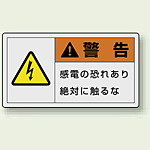 警 告

感電の恐れあり
絶対に触るな